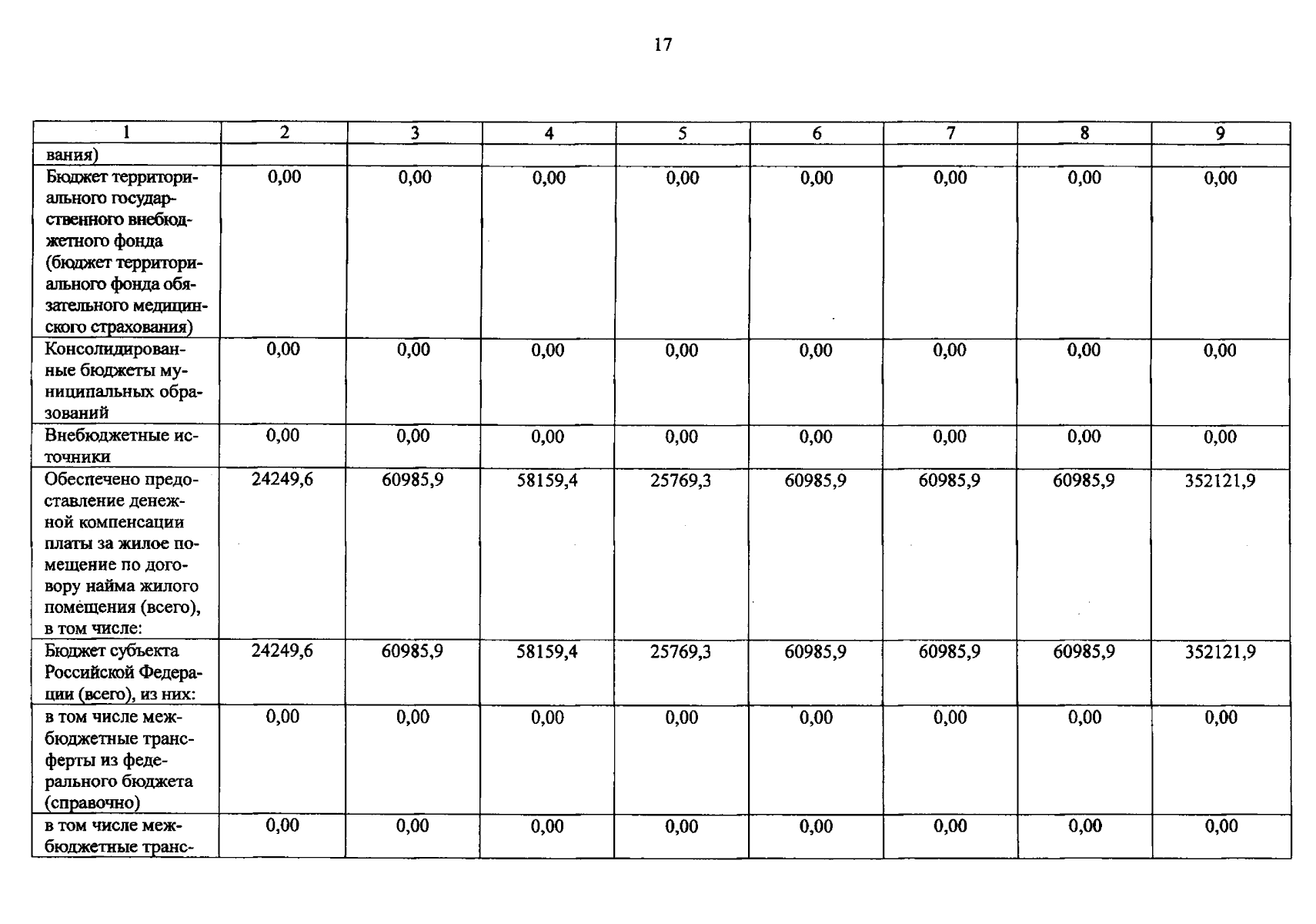 17

| 1 | 2 | 3 | 4 | 5 | 6 | 7 | 8 | 9 |
|---|---|---|---|---|---|---|---|---|
| вания) | | | | | | | | |
| Бюджет территориального государственного внебюджетного фонда (бюджет территориального фонда обязательного медицинского страхования) | 0,00 | 0,00 | 0,00 | 0,00 | 0,00 | 0,00 | 0,00 | 0,00 |
| Консолидированные бюджеты муниципальных образований | 0,00 | 0,00 | 0,00 | 0,00 | 0,00 | 0,00 | 0,00 | 0,00 |
| Внебюджетные источники | 0,00 | 0,00 | 0,00 | 0,00 | 0,00 | 0,00 | 0,00 | 0,00 |
| Обеспечено предоставление денежной компенсации платы за жилое помещение по договору найма жилого помещения (всего), в том числе: | 24249,6 | 60985,9 | 58159,4 | 25769,3 | 60985,9 | 60985,9 | 60985,9 | 352121,9 |
| Бюджет субъекта Российской Федерации (всего), из них: | 24249,6 | 60985,9 | 58159,4 | 25769,3 | 60985,9 | 60985,9 | 60985,9 | 352121,9 |
| в том числе межбюджетные трансферты из федерального бюджета (справочно) | 0,00 | 0,00 | 0,00 | 0,00 | 0,00 | 0,00 | 0,00 | 0,00 |
| в том числе межбюджетные транс- | 0,00 | 0,00 | 0,00 | 0,00 | 0,00 | 0,00 | 0,00 | 0,00 |